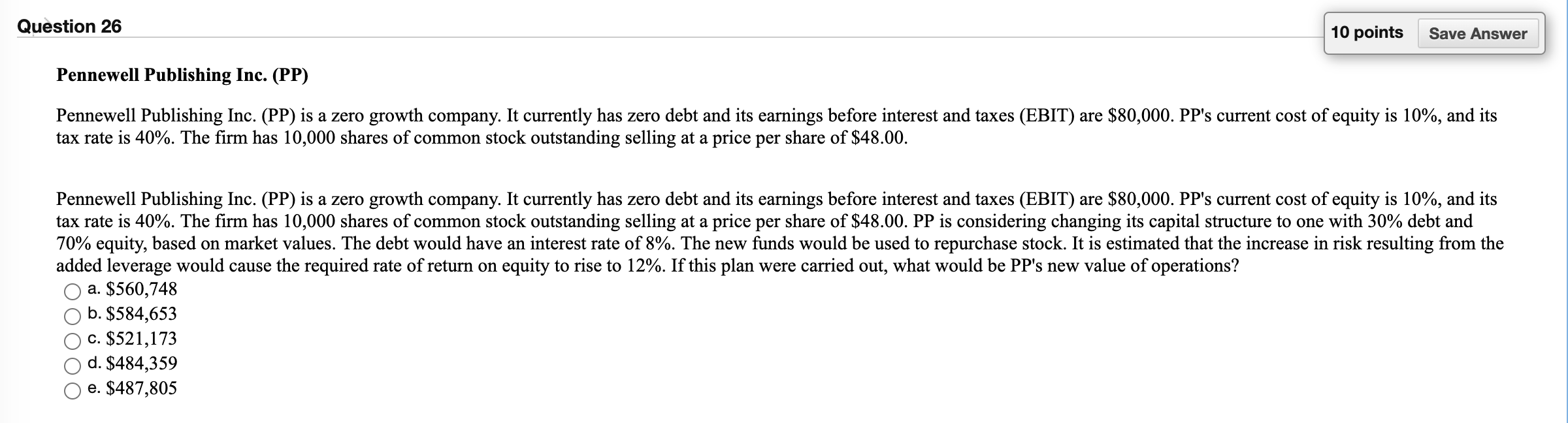 Question 26

10 points Save Answer

Pennewell Publishing Inc. (PP)

Pennewell Publishing Inc. (PP) is a zero growth company. It currently has zero debt and its earnings before interest and taxes (EBIT) are \$80,000. PP's current cost of equity is 10%, and its tax rate is 40%. The firm has 10,000 shares of common stock outstanding selling at a price per share of \$48.00.

Pennewell Publishing Inc. (PP) is a zero growth company. It currently has zero debt and its earnings before interest and taxes (EBIT) are \$80,000. PP's current cost of equity is 10%, and its tax rate is 40%. The firm has 10,000 shares of common stock outstanding selling at a price per share of \$48.00. PP is considering changing its capital structure to one with 30% debt and 70% equity, based on market values. The debt would have an interest rate of 8%. The new funds would be used to repurchase stock. It is estimated that the increase in risk resulting from the added leverage would cause the required rate of return on equity to rise to 12%. If this plan were carried out, what would be PP's new value of operations?

a. \$560,748
b. \$584,653
c. \$521,173
d. \$484,359
e. \$487,805